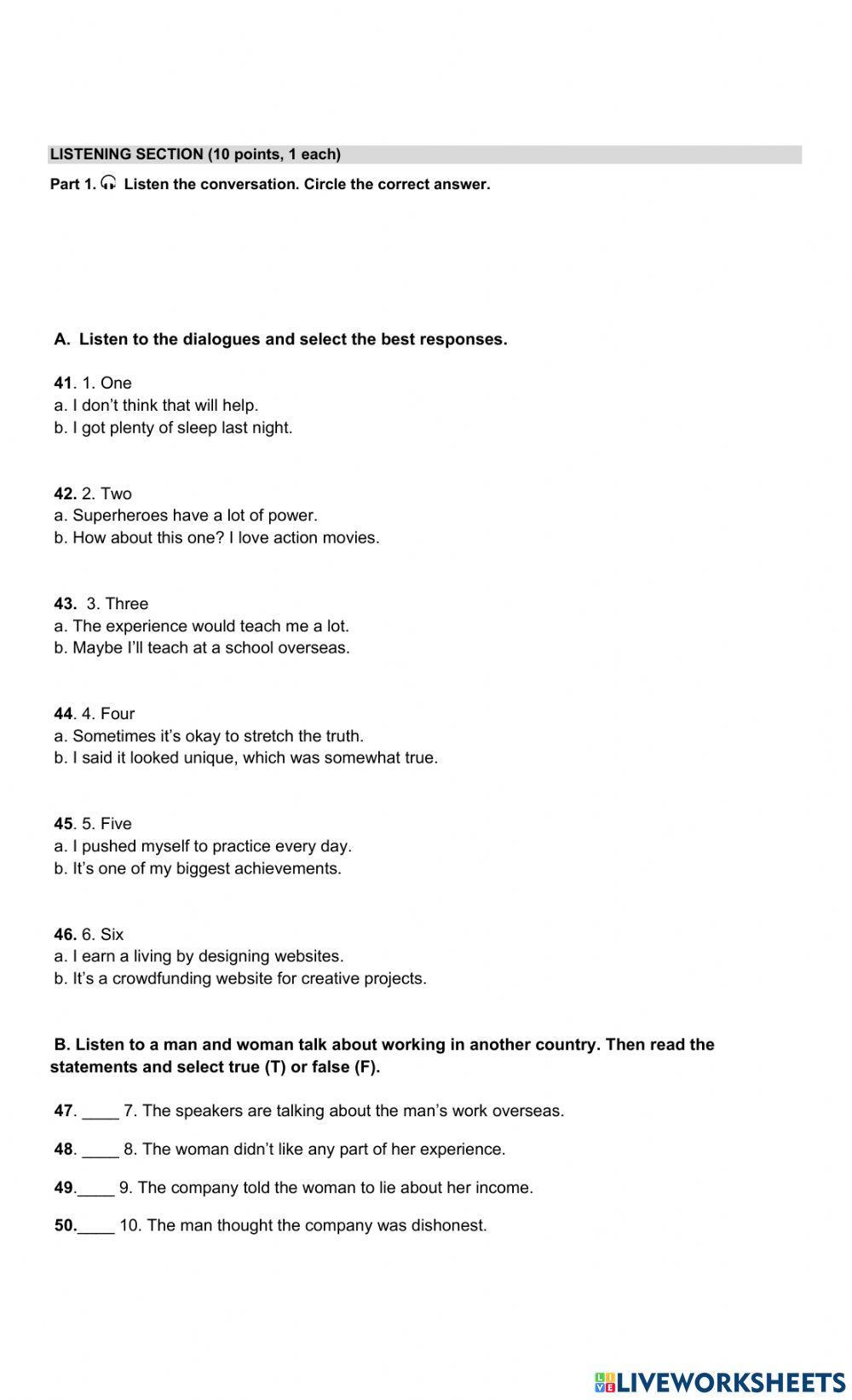 LISTENING SECTION (10 points, 1 each)

Part 1. Listen the conversation. Circle the correct answer.

A. Listen to the dialogues and select the best responses.

41. 1. One
a. I don't think that will help.
b. I got plenty of sleep last night.

42. 2. Two
a. Superheroes have a lot of power.
b. How about this one? I love action movies.

43. 3. Three
a. The experience would teach me a lot.
b. Maybe I'll teach at a school overseas.

44. 4. Four
a. Sometimes it's okay to stretch the truth.
b. I said it looked unique, which was somewhat true.

45. 5. Five
a. I pushed myself to practice every day.
b. It's one of my biggest achievements.

46. 6. Six
a. I earn a living by designing websites.
b. It's a crowdfunding website for creative projects.

B. Listen to a man and woman talk about working in another country. Then read the statements and select true (T) or false (F).

47. ____ 7. The speakers are talking about the man's work overseas.

48. ____ 8. The woman didn't like any part of her experience.

49.____ 9. The company told the woman to lie about her income.

50.____ 10. The man thought the company was dishonest.

LIVEWORKSHEETS